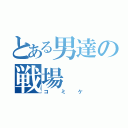 とある男達の戦場
コミケ